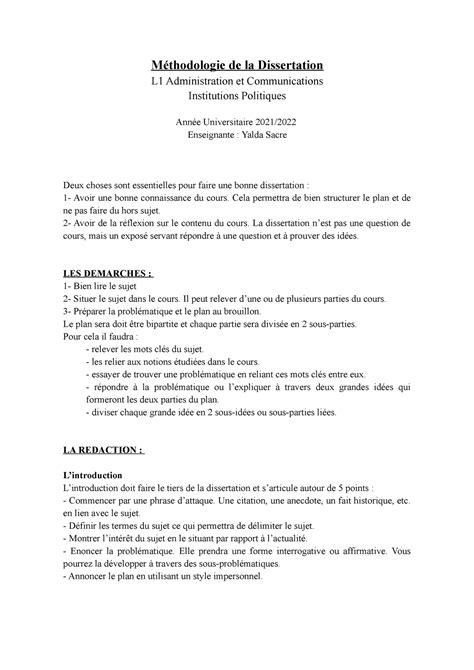 Méthodologie de la Dissertation
L1 Administration et Communications
Institutions Politiques

Année Universitaire 2021/2022
Enseignante : Yalda Sacre

Deux choses sont essentielles pour faire une bonne dissertation :
1- Avoir une bonne connaissance du cours. Cela permettra de bien structurer le plan et de ne pas faire du hors sujet.
2- Avoir de la réflexion sur le contenu du cours. La dissertation n'est pas une question de cours, mais un exposé servant répondre à une question et à prouver des idées.

LES DEMARCHES :
1- Bien lire le sujet
2- Situer le sujet dans le cours. Il peut relever d'une ou de plusieurs parties du cours.
3- Préparer la problématique et le plan au brouillon.
Le plan sera doit être bipartite et chaque partie sera divisée en 2 sous-parties.
Pour cela il faudra :
- relever les mots clés du sujet.
- les relier aux notions étudiées dans le cours.
- essayer de trouver une problématique en reliant ces mots clés entre eux.
- répondre à la problématique ou l'expliquer à travers deux grandes idées qui formeront les deux parties du plan.
- diviser chaque grande idée en 2 sous-idées ou sous-parties liées.

LA REDACTION :

L'introduction
L'introduction doit faire le tiers de la dissertation et s'articule autour de 5 points :
- Commencer par une phrase d'attaque. Une citation, une anecdote, un fait historique, etc. en lien avec le sujet.
- Définir les termes du sujet ce qui permettra de délimiter le sujet.
- Montrer l'intérêt du sujet en le situant par rapport à l'actualité.
- Enoncer la problématique. Elle prendra une forme interrogative ou affirmative. Vous pourrez la développer à travers des sous-problématiques.
- Annoncer le plan en utilisant un style impersonnel.